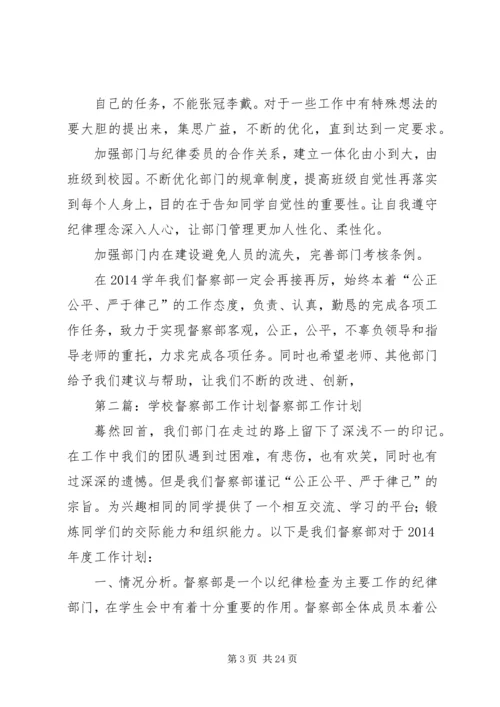 自己的任务，不能张冠李戴。对于一些工作中有特殊想法的要大胆的提出来，集思广益，不断的优化，直到达到一定要求。

加强部门与纪律委员的合作关系，建立一体化由小到大，由班级到校园。不断优化部门的规章制度，提高班级自觉性再落实到每个人身上，目的在于告知同学自觉性的重要性。让自我遵守纪律理念深入人心，让部门管理更加人性化、柔性化。

加强部门内在建设避免人员的流失，完善部门考核条例。

在2014学年我们督察部一定会再接再厉，始终本着“公正公平、严于律己”的工作态度，负责、认真，勤恳的完成各项工作任务，致力于实现督察部客观，公正，公平，不辜负领导和指导老师的重托，力求完成各项任务。同时也希望老师、其他部门给予我们建议与帮助，让我们不断的改进、创新，

第二篇：学校督察部工作计划督察部工作计划

蓦然回首，我们部门在走过的路上留下了深浅不一的印记。在工作中我们的团队遇到过困难，有悲伤，也有欢笑，同时也有过深深的遗憾。但是我们督察部谨记“公正公平、严于律己”的宗旨。为兴趣相同的同学提供了一个相互交流、学习的平台；锻炼同学们的交际能力和组织能力。以下是我们督察部对于2014年度工作计划：

一、情况分析。督察部是一个以纪律检查为主要工作的纪律部门，在学生会中有着十分重要的作用。督察部全体成员本着公

第3页 共24页